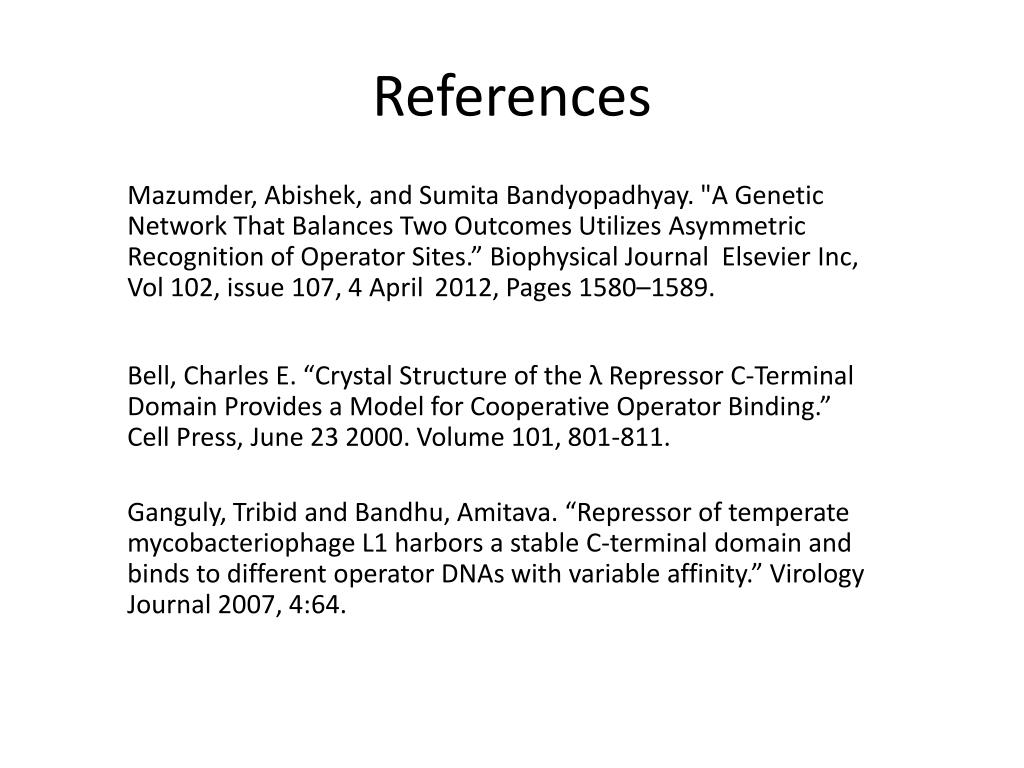 References

Mazumder, Abishek, and Sumita Bandyopadhyay. "A Genetic Network That Balances Two Outcomes Utilizes Asymmetric Recognition of Operator Sites.” Biophysical Journal Elsevier Inc, Vol 102, issue 107, 4 April 2012, Pages 1580–1589.

Bell, Charles E. “Crystal Structure of the λ Repressor C-Terminal Domain Provides a Model for Cooperative Operator Binding.” Cell Press, June 23 2000. Volume 101, 801-811.

Ganguly, Tribid and Bandhu, Amitava. “Repressor of temperate mycobacteriophage L1 harbors a stable C-terminal domain and binds to different operator DNAs with variable affinity.” Virology Journal 2007, 4:64.